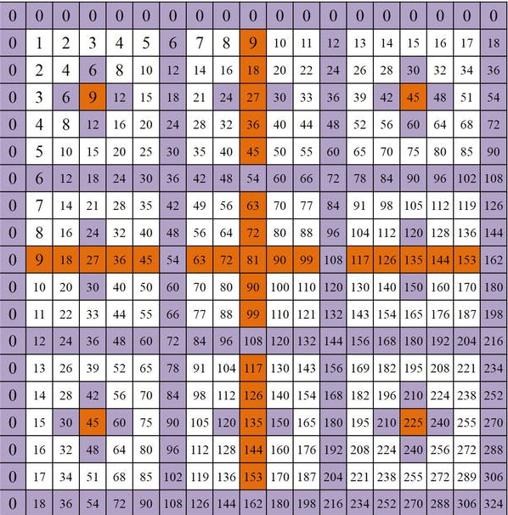 | 0 | 0 | 0 | 0 | 0 | 0 | 0 | 0 | 0 | 0 | 0 | 0 | 0 | 0 | 0 | 0 | 0 | 0 | 0 |
|---|---|---|---|---|---|---|---|---|---|---|---|---|---|---|---|---|---|---|
| 0 | 1 | 2 | 3 | 4 | 5 | 6 | 7 | 8 | 9 | 10 | 11 | 12 | 13 | 14 | 15 | 16 | 17 | 18 |
| 0 | 2 | 4 | 6 | 8 | 10 | 12 | 14 | 16 | 18 | 20 | 22 | 24 | 26 | 28 | 30 | 32 | 34 | 36 |
| 0 | 3 | 6 | 9 | 12 | 15 | 18 | 21 | 24 | 27 | 30 | 33 | 36 | 39 | 42 | 45 | 48 | 51 | 54 |
| 0 | 4 | 8 | 12 | 16 | 20 | 24 | 28 | 32 | 36 | 40 | 44 | 48 | 52 | 56 | 60 | 64 | 68 | 72 |
| 0 | 5 | 10 | 15 | 20 | 25 | 30 | 35 | 40 | 45 | 50 | 55 | 60 | 65 | 70 | 75 | 80 | 85 | 90 |
| 0 | 6 | 12 | 18 | 24 | 30 | 36 | 42 | 48 | 54 | 60 | 66 | 72 | 78 | 84 | 90 | 96 | 102 | 108 |
| 0 | 7 | 14 | 21 | 28 | 35 | 42 | 49 | 56 | 63 | 70 | 77 | 84 | 91 | 98 | 105 | 112 | 119 | 126 |
| 0 | 8 | 16 | 24 | 32 | 40 | 48 | 56 | 64 | 72 | 80 | 88 | 96 | 104 | 112 | 120 | 128 | 136 | 144 |
| 0 | 9 | 18 | 27 | 36 | 45 | 54 | 63 | 72 | 81 | 90 | 99 | 108 | 117 | 126 | 135 | 144 | 153 | 162 |
| 0 | 10 | 20 | 30 | 40 | 50 | 60 | 70 | 80 | 90 | 100 | 110 | 120 | 130 | 140 | 150 | 160 | 170 | 180 |
| 0 | 11 | 22 | 33 | 44 | 55 | 66 | 77 | 88 | 99 | 110 | 121 | 132 | 143 | 154 | 165 | 176 | 187 | 198 |
| 0 | 12 | 24 | 36 | 48 | 60 | 72 | 84 | 96 | 108 | 120 | 132 | 144 | 156 | 168 | 180 | 192 | 204 | 216 |
| 0 | 13 | 26 | 39 | 52 | 65 | 78 | 91 | 104 | 117 | 130 | 143 | 156 | 169 | 182 | 195 | 208 | 221 | 234 |
| 0 | 14 | 28 | 42 | 56 | 70 | 84 | 98 | 112 | 126 | 140 | 154 | 168 | 182 | 196 | 210 | 224 | 238 | 252 |
| 0 | 15 | 30 | 45 | 60 | 75 | 90 | 105 | 120 | 135 | 150 | 165 | 180 | 195 | 210 | 225 | 240 | 255 | 270 |
| 0 | 16 | 32 | 48 | 64 | 80 | 96 | 112 | 128 | 144 | 160 | 176 | 192 | 208 | 224 | 240 | 256 | 272 | 288 |
| 0 | 17 | 34 | 51 | 68 | 85 | 102 | 119 | 136 | 153 | 170 | 187 | 204 | 221 | 238 | 255 | 272 | 289 | 306 |
| 0 | 18 | 36 | 54 | 72 | 90 | 108 | 126 | 144 | 162 | 180 | 198 | 216 | 234 | 252 | 270 | 288 | 306 | 324 |